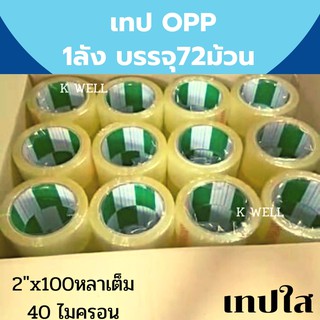 เทป OPP
1ลัง บรรจุ72ม้วน

K WELL

K WELL

2"x100หลาเต็ม
40 ไมครอน

เทปใส